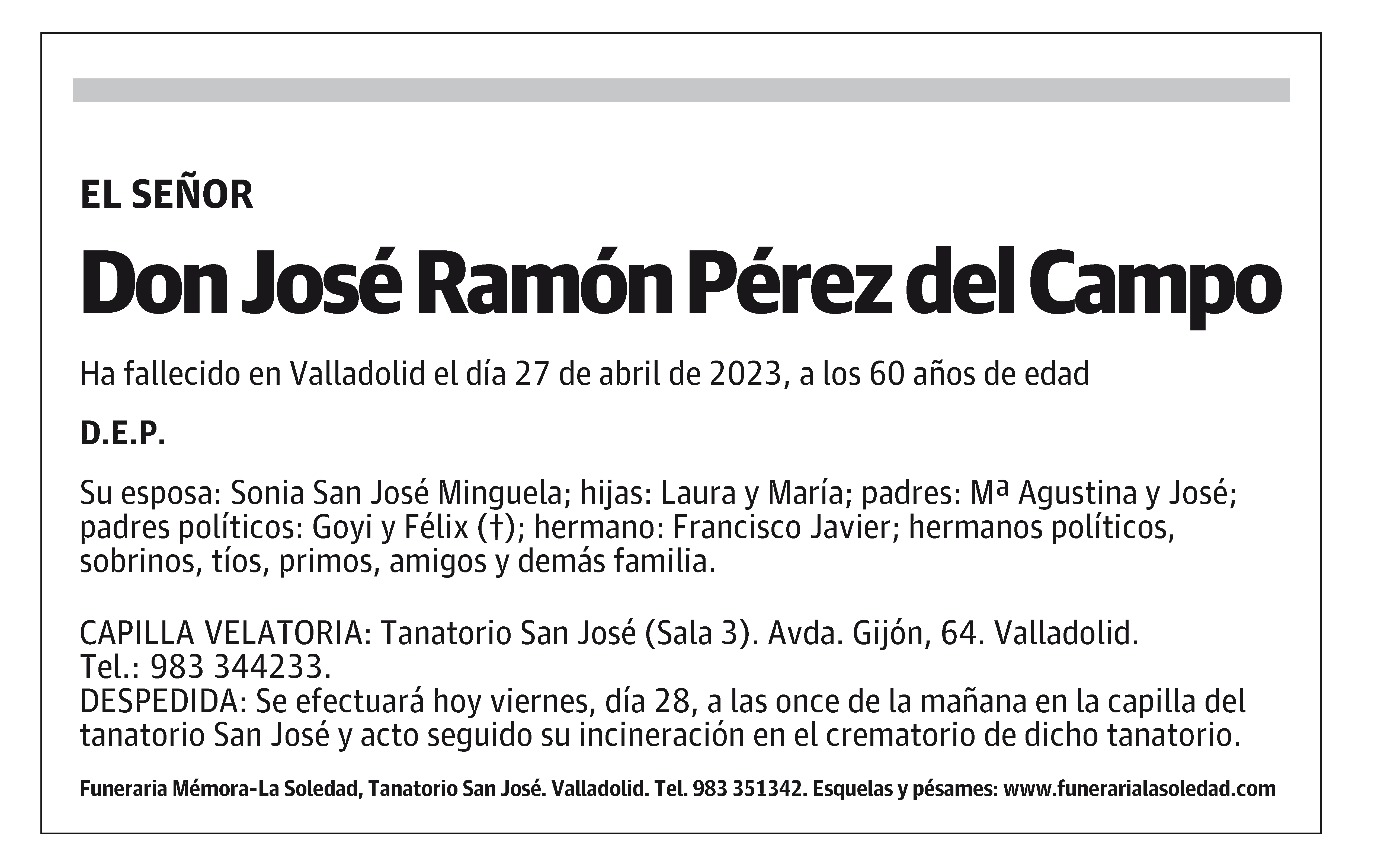 EL SEÑOR

Don José Ramón Pérez del Campo

Ha fallecido en Valladolid el día 27 de abril de 2023, a los 60 años de edad

D.E.P.

Su esposa: Sonia San José Minguela; hijas: Laura y María; padres: Mª Agustina y José; padres políticos: Goyi y Félix (†); hermano: Francisco Javier; hermanos políticos, sobrinos, tíos, primos, amigos y demás familia.

CAPILLA VELATORIA: Tanatorio San José (Sala 3). Avda. Gijón, 64. Valladolid. Tel.: 983 344233.
DESPEDIDA: Se efectuará hoy viernes, día 28, a las once de la mañana en la capilla del tanatorio San José y acto seguido su incineración en el crematorio de dicho tanatorio.

Funeraria Mémora-La Soledad, Tanatorio San José. Valladolid. Tel. 983 351342. Esquelas y pésames: www.funerarialasoledad.com